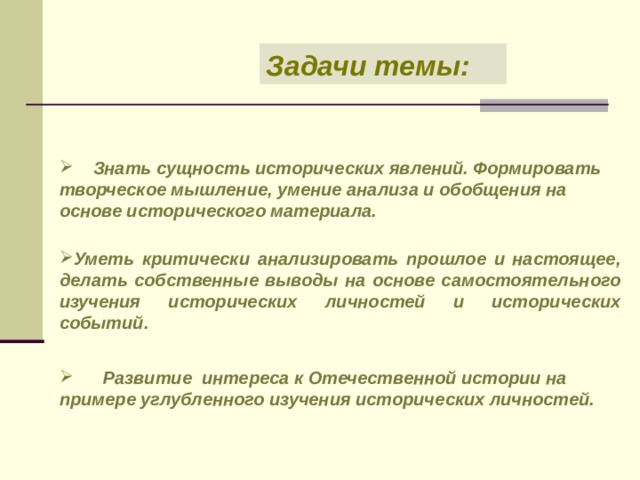 Задачи темы:

➢ Знать сущность исторических явлений. Формировать творческое мышление, умение анализа и обобщения на основе исторического материала.

➢Уметь критически анализировать прошлое и настоящее, делать собственные выводы на основе самостоятельного изучения исторических личностей и исторических событий.

➢ Развитие интереса к Отечественной истории на примере углубленного изучения исторических личностей.